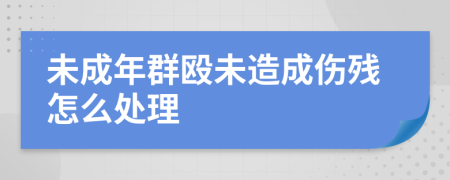 未成年群殴未造成伤残怎么处理